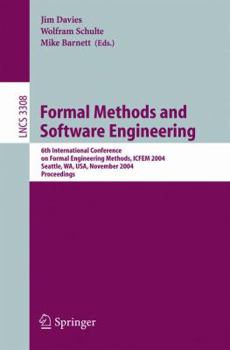 Jim Davies
Wolfram Schulte
Mike Barnett (Eds.)

LNCS 3308

Formal Methods and Software Engineering

6th International Conference on Formal Engineering Methods, ICFEM 2004
Seattle, WA, USA, November 2004
Proceedings

Springer